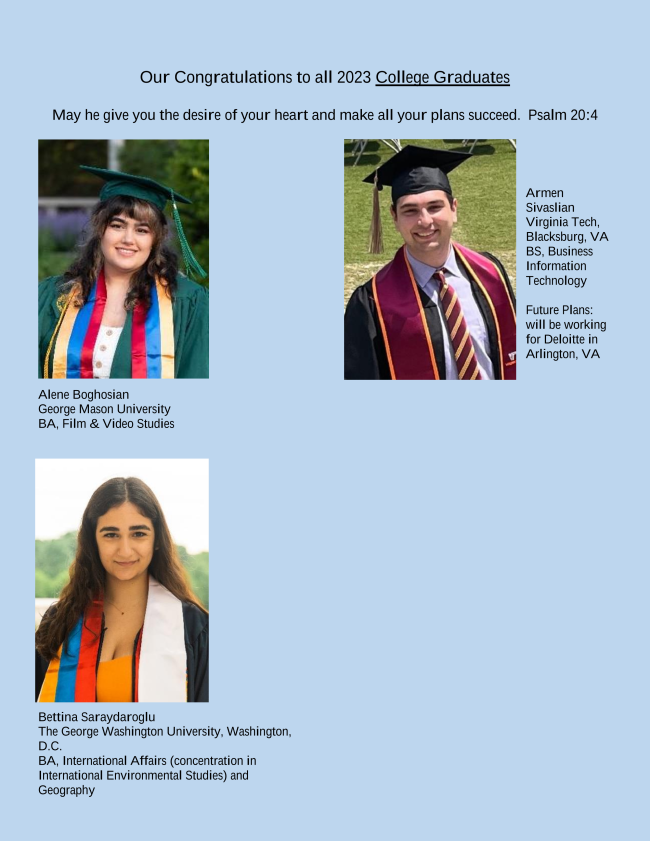 Our Congratulations to all 2023 College Graduates

May he give you the desire of your heart and make all your plans succeed. Psalm 20:4

Alene Boghosian
George Mason University
BA, Film & Video Studies

Armen
Sivaslian
Virginia Tech,
Blacksburg, VA
BS, Business
Information
Technology

Future Plans:
will be working
for Deloitte in
Arlington, VA

Bettina Saraydaroglu
The George Washington University, Washington, D.C.
BA, International Affairs (concentration in International Environmental Studies) and Geography